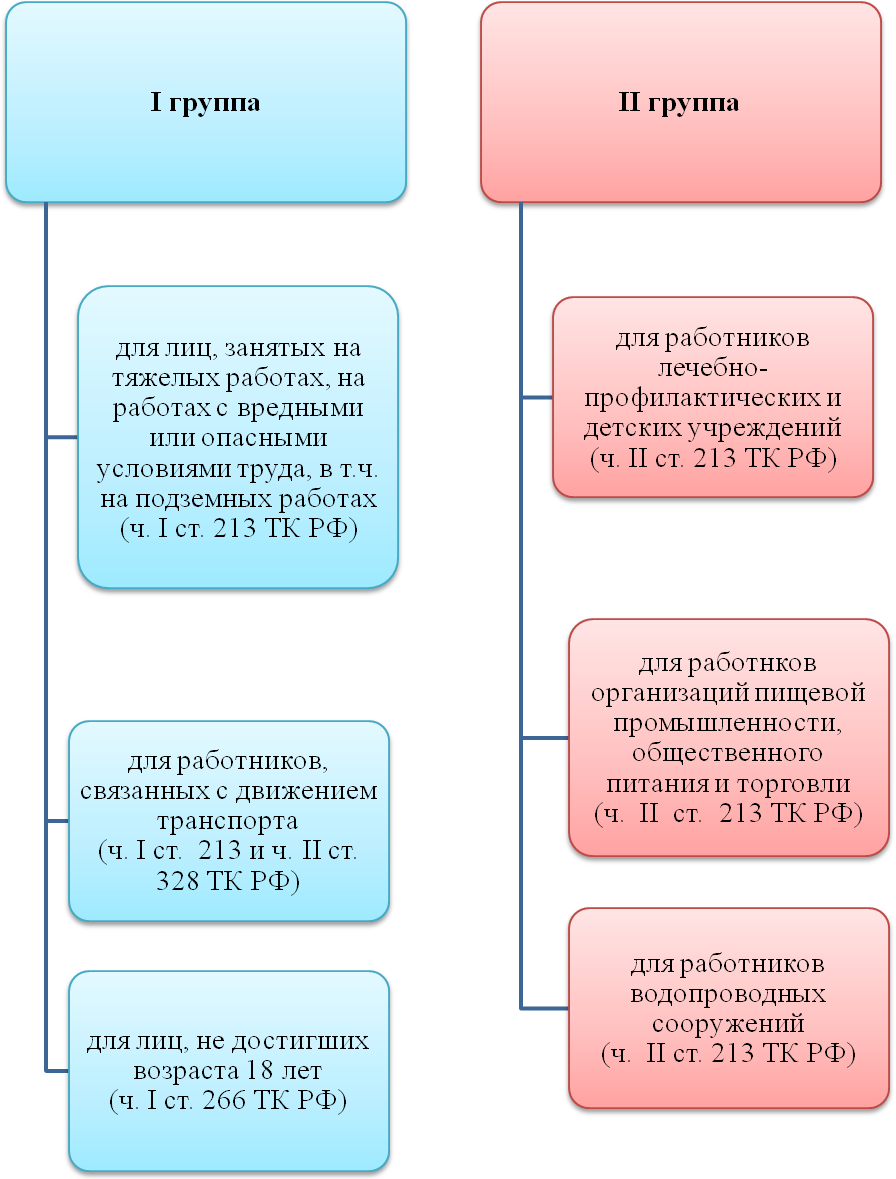 I группа

для лиц, занятых на тяжелых работах, на работах с вредными или опасными условиями труда, в т.ч. на подземных работах (ч. I ст. 213 ТК РФ)

для работников, связанных с движением транспорта (ч. I ст. 213 и ч. II ст. 328 ТК РФ)

для лиц, не достигших возраста 18 лет (ч. I ст. 266 ТК РФ)

II группа

для работников лечебно-профилактических и детских учреждений (ч. II ст. 213 ТК РФ)

для работнков организаций пищевой промышленности, общественного питания и торговли (ч. II ст. 213 ТК РФ)

для работников водопроводных сооружений (ч. II ст. 213 ТК РФ)